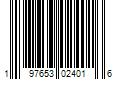 1 97653 02401 6